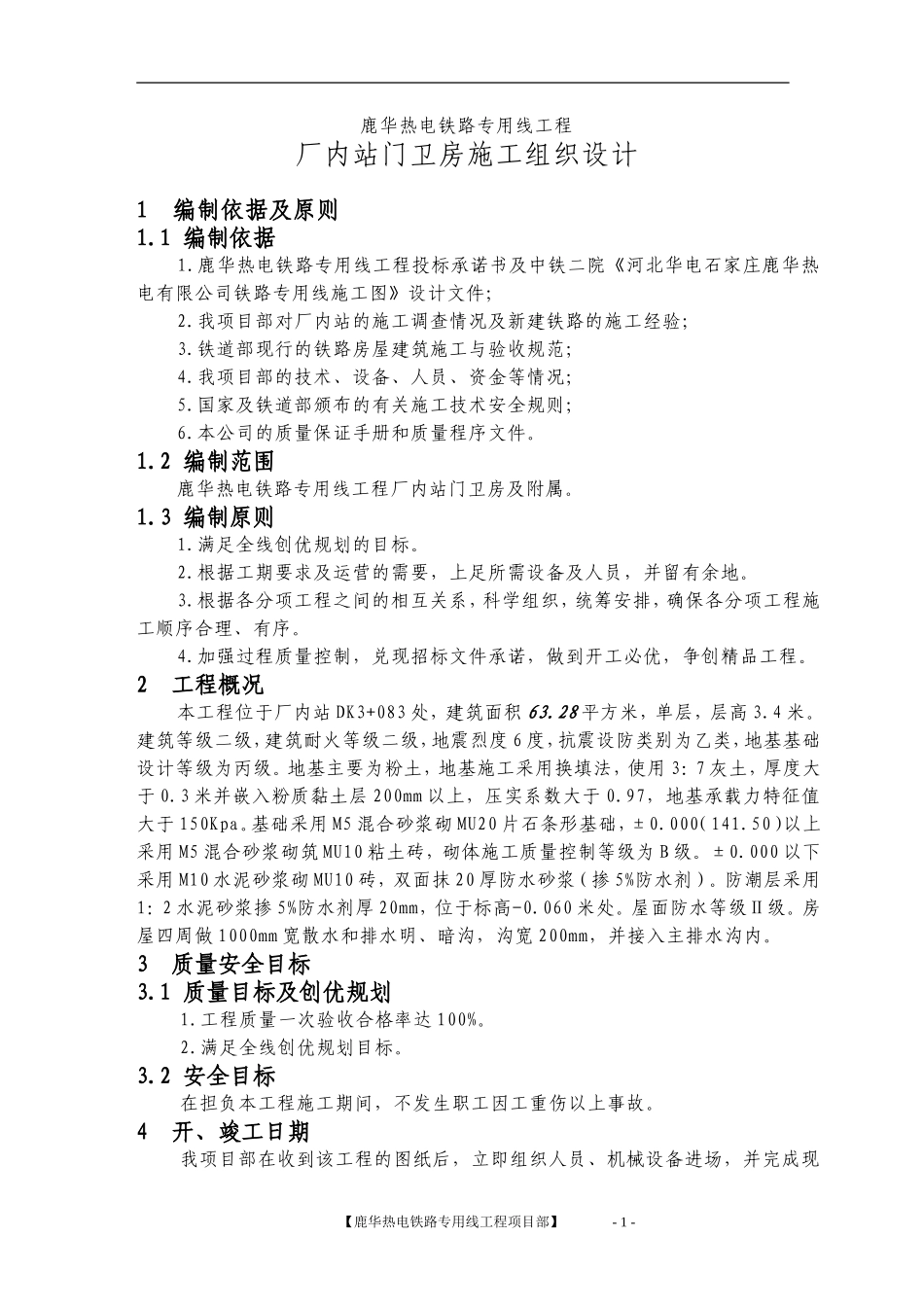 鹿华热电铁路专用线工程

厂内站门卫房施工组织设计

1 编制依据及原则

1.1 编制依据

1.鹿华热电铁路专用线工程投标承诺书及中铁二院《河北华电石家庄鹿华热电有限公司铁路专用线施工图》设计文件;

2.我项目部对厂内站的施工调查情况及新建铁路的施工经验;

3.铁道部现行的铁路房屋建筑施工与验收规范;

4.我项目部的技术、设备、人员、资金等情况;

5.国家及铁道部颁布的有关施工技术安全规则;

6.本公司的质量保证手册和质量程序文件。

1.2 编制范围

鹿华热电铁路专用线工程厂内站门卫房及附属。

1.3 编制原则

1.满足全线创优规划的目标。

2.根据工期要求及运营的需要，上足所需设备及人员，并留有余地。

3.根据各分项工程之间的相互关系，科学组织，统筹安排，确保各分项工程施工顺序合理、有序。

4.加强过程质量控制，兑现招标文件承诺，做到开工必优，争创精品工程。

2 工程概况

本工程位于厂内站DK3+083处，建筑面积63.28平方米，单层，层高3.4米。建筑等级二级，建筑耐火等级二级，地震烈度6度，抗震设防类别为乙类，地基基础设计等级为丙级。地基主要为粉土，地基施工采用换填法，使用3:7灰土，厚度大于0.3米并嵌入粉质黏土层200mm以上，压实系数大于0.97，地基承载力特征值大于150Kpa。基础采用M5混合砂浆砌MU20片石条形基础，±0.000(141.50)以上采用M5混合砂浆砌筑MU10粘土砖，砌体施工质量控制等级为B级。±0.000以下采用M10水泥砂浆砌MU10砖，双面抹20厚防水砂浆(掺5%防水剂)。防潮层采用1:2水泥砂浆掺5%防水剂厚20mm，位于标高-0.060米处。屋面防水等级Ⅱ级。房屋四周做1000mm宽散水和排水明、暗沟，沟宽200mm，并接入主排水沟内。

3 质量安全目标

3.1 质量目标及创优规划

1.工程质量一次验收合格率达100%。

2.满足全线创优规划目标。

3.2 安全目标

在担负本工程施工期间，不发生职工因工重伤以上事故。

4 开、竣工日期

我项目部在收到该工程的图纸后，立即组织人员、机械设备进场，并完成现

【鹿华热电铁路专用线工程项目部】 - 1 -